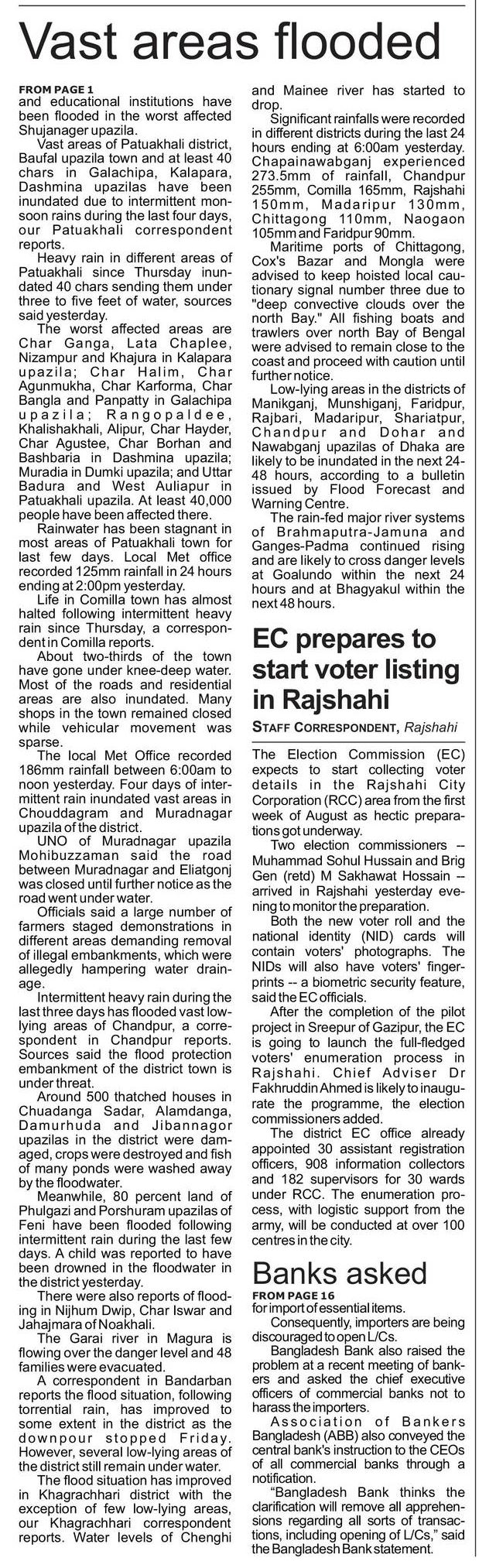 Vast areas flooded

FROM PAGE 1
and educational institutions have been flooded in the worst affected Shujanager upazila.

Vast areas of Patuakhali district, Baufal upazila town and at least 40 chars in Galachipa, Kalapara, Dashmina upazilas have been inundated due to intermittent monsoon rains during the last four days, our Patuakhali correspondent reports.

Heavy rain in different areas of Patuakhali since Thursday inundated 40 chars sending them under three to five feet of water, sources said yesterday.

The worst affected areas are Char Ganga, Lata Chaplee, Nizampur and Khajura in Kalapara upazila; Char Halim, Char Agunmukha, Char Karforma, Char Bangla and Panpatty in Galachipa upazila; Rangopaldee, Khalishakhali, Alipur, Char Hayder, Char Agustee, Char Borhan and Bashbaria in Dashmina upazila; Muradia in Dumki upazila; and Uttar Badura and West Auliapur in Patuakhali upazila. At least 40,000 people have been affected there.

Rainwater has been stagnant in most areas of Patuakhali town for last few days. Local Met office recorded 125mm rainfall in 24 hours ending at 2:00pm yesterday.

Life in Comilla town has almost halted following intermittent heavy rain since Thursday, a correspondent in Comilla reports.

About two-thirds of the town have gone under knee-deep water. Most of the roads and residential areas are also inundated. Many shops in the town remained closed while vehicular movement was sparse.

The local Met Office recorded 186mm rainfall between 6:00am to noon yesterday. Four days of intermittent rain inundated vast areas in Chouddagram and Muradnagar upazila of the district.

UNO of Muradnagar upazila Mohibuzzaman said the road between Muradnagar and Eliatgonj was closed until further notice as the road went under water.

Officials said a large number of farmers staged demonstrations in different areas demanding removal of illegal embankments, which were allegedly hampering water drainage.

Intermittent heavy rain during the last three days has flooded vast low-lying areas of Chandpur, a correspondent in Chandpur reports. Sources said the flood protection embankment of the district town is under threat.

Around 500 thatched houses in Chuadanga Sadar, Alamdanga, Damurhuda and Jibannagor upazilas in the district were damaged, crops were destroyed and fish of many ponds were washed away by the floodwater.

Meanwhile, 80 percent land of Phulgazi and Porshuram upazilas of Feni have been flooded following intermittent rain during the last few days. A child was reported to have been drowned in the floodwater in the district yesterday.

There were also reports of flooding in Nijhum Dwip, Char Iswar and Jahajmara of Noakhali.

The Garai river in Magura is flowing over the danger level and 48 families were evacuated.

A correspondent in Bandarban reports the flood situation, following torrential rain, has improved to some extent in the district as the downpour stopped Friday. However, several low-lying areas of the district still remain under water.

The flood situation has improved in Khagrachhari district with the exception of few low-lying areas, our Khagrachhari correspondent reports. Water levels of Chenghi and Mainee river has started to drop.

Significant rainfalls were recorded in different districts during the last 24 hours ending at 6:00am yesterday. Chapainawabganj experienced 273.5mm of rainfall, Chandpur 255mm, Comilla 165mm, Rajshahi 150mm, Madaripur 130mm, Chittagong 110mm, Naogaon 105mm and Faridpur 90mm.

Maritime ports of Chittagong, Cox's Bazar and Mongla were advised to keep hoisted local cautionary signal number three due to "deep convective clouds over the north Bay." All fishing boats and trawlers over north Bay of Bengal were advised to remain close to the coast and proceed with caution until further notice.

Low-lying areas in the districts of Manikganj, Munshiganj, Faridpur, Rajbari, Madaripur, Shariatpur, Chandpur and Dohar and Nawabganj upazilas of Dhaka are likely to be inundated in the next 24-48 hours, according to a bulletin issued by Flood Forecast and Warning Centre.

The rain-fed major river systems of Brahmaputra-Jamuna and Ganges-Padma continued rising and are likely to cross danger levels at Goalundo within the next 24 hours and at Bhagyakul within the next 48 hours.

EC prepares to start voter listing in Rajshahi

STAFF CORRESPONDENT, Rajshahi

The Election Commission (EC) expects to start collecting voter details in the Rajshahi City Corporation (RCC) area from the first week of August as hectic preparations got underway.

Two election commissioners -- Muhammad Sohul Hussain and Brig Gen (retd) M Sakhawat Hossain -- arrived in Rajshahi yesterday evening to monitor the preparation.

Both the new voter roll and the national identity (NID) cards will contain voters' photographs. The NIDs will also have voters' fingerprints -- a biometric security feature, said the EC officials.

After the completion of the pilot project in Sreepur of Gazipur, the EC is going to launch the full-fledged voters' enumeration process in Rajshahi. Chief Adviser Dr Fakhruddin Ahmed is likely to inaugurate the programme, the election commissioners added.

The district EC office already appointed 30 assistant registration officers, 908 information collectors and 182 supervisors for 30 wards under RCC. The enumeration process, with logistic support from the army, will be conducted at over 100 centres in the city.

Banks asked

FROM PAGE 16
for import of essential items.

Consequently, importers are being discouraged to open L/Cs.

Bangladesh Bank also raised the problem at a recent meeting of bankers and asked the chief executive officers of commercial banks not to harass the importers.

Association of Bankers Bangladesh (ABB) also conveyed the central bank's instruction to the CEOs of all commercial banks through a notification.

"Bangladesh Bank thinks the clarification will remove all apprehensions regarding all sorts of transactions, including opening of L/Cs," said the Bangladesh Bank statement.